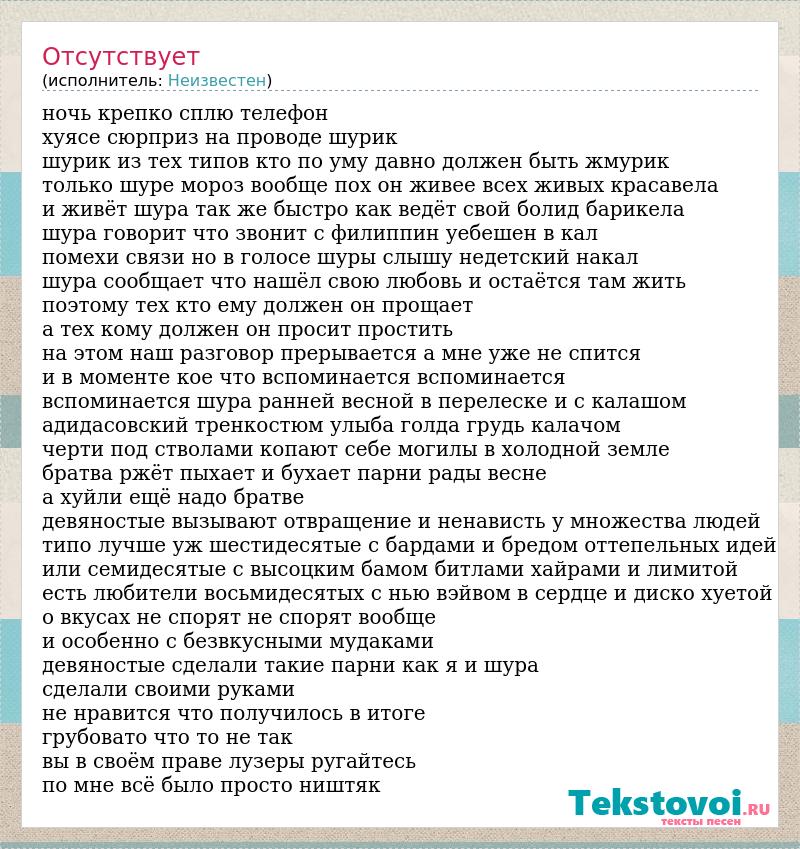 Отсутствует
(исполнитель: Неизвестен)

ночь крепко сплю телефон
хуясе сюрприз на проводе шурик
шурик из тех типов кто по уму давно должен быть жмурик
только шуре мороз вообще пох он живее всех живых красавела
и живёт шура так же быстро как ведёт свой болид барикела
шура говорит что звонит с филиппин уебешен в кал
помехи связи но в голосе шуры слышу недетский накал
шура сообщает что нашёл свою любовь и остаётся там жить
поэтому тех кто ему должен он прощает
а тех кому должен он просит простить
на этом наш разговор прерывается а мне уже не спится
и в моменте кое что вспоминается вспоминается
вспоминается шура ранней весной в перелеске и с калашом
адидасовский тренкостюм улыба голда грудь калачом
черти под стволами копают себе могилы в холодной земле
братва ржёт пыхает и бухает парни рады весне
а хуйли ещё надо братве
девяностые вызывают отвращение и ненависть у множества людей
типо лучше уж шестидесятые с бардами и бредом оттепельных идей
или семидесятые с высоцким бамом битлами хайрами и лимитой
есть любители восьмидесятых с нью вэйвом в сердце и диско хуетой
о вкусах не спорят не спорят вообще
и особенно с безвкусными мудаками
девяностые сделали такие парни как я и шура
сделали своими руками
не нравится что получилось в итоге
грубовато что то не так
вы в своём праве лузеры ругайтесь
по мне всё было просто ништяк

Tekstovoi.RU
тексты песен